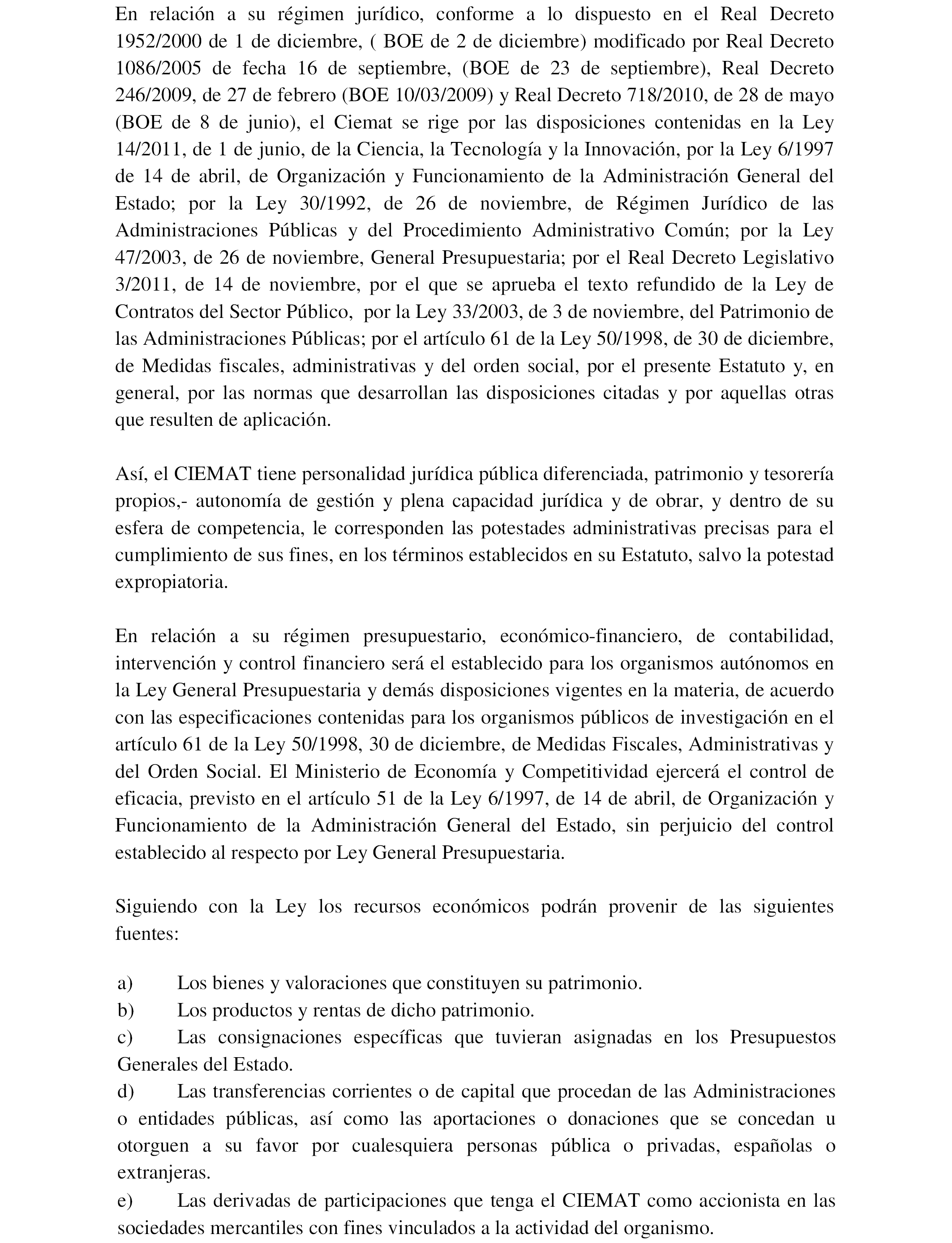 En relación a su régimen jurídico, conforme a lo dispuesto en el Real Decreto 1952/2000 de 1 de diciembre, ( BOE de 2 de diciembre) modificado por Real Decreto 1086/2005 de fecha 16 de septiembre, (BOE de 23 de septiembre), Real Decreto 246/2009, de 27 de febrero (BOE 10/03/2009) y Real Decreto 718/2010, de 28 de mayo (BOE de 8 de junio), el Ciemat se rige por las disposiciones contenidas en la Ley 14/2011, de 1 de junio, de la Ciencia, la Tecnología y la Innovación, por la Ley 6/1997 de 14 de abril, de Organización y Funcionamiento de la Administración General del Estado; por la Ley 30/1992, de 26 de noviembre, de Régimen Jurídico de las Administraciones Públicas y del Procedimiento Administrativo Común; por la Ley 47/2003, de 26 de noviembre, General Presupuestaria; por el Real Decreto Legislativo 3/2011, de 14 de noviembre, por el que se aprueba el texto refundido de la Ley de Contratos del Sector Público, por la Ley 33/2003, de 3 de noviembre, del Patrimonio de las Administraciones Públicas; por el artículo 61 de la Ley 50/1998, de 30 de diciembre, de Medidas fiscales, administrativas y del orden social, por el presente Estatuto y, en general, por las normas que desarrollan las disposiciones citadas y por aquellas otras que resulten de aplicación.

Así, el CIEMAT tiene personalidad jurídica pública diferenciada, patrimonio y tesorería propios,- autonomía de gestión y plena capacidad jurídica y de obrar, y dentro de su esfera de competencia, le corresponden las potestades administrativas precisas para el cumplimiento de sus fines, en los términos establecidos en su Estatuto, salvo la potestad expropiatoria.

En relación a su régimen presupuestario, económico-financiero, de contabilidad, intervención y control financiero será el establecido para los organismos autónomos en la Ley General Presupuestaria y demás disposiciones vigentes en la materia, de acuerdo con las especificaciones contenidas para los organismos públicos de investigación en el artículo 61 de la Ley 50/1998, 30 de diciembre, de Medidas Fiscales, Administrativas y del Orden Social. El Ministerio de Economía y Competitividad ejercerá el control de eficacia, previsto en el artículo 51 de la Ley 6/1997, de 14 de abril, de Organización y Funcionamiento de la Administración General del Estado, sin perjuicio del control establecido al respecto por Ley General Presupuestaria.

Siguiendo con la Ley los recursos económicos podrán provenir de las siguientes fuentes:

a) Los bienes y valoraciones que constituyen su patrimonio.
b) Los productos y rentas de dicho patrimonio.
c) Las consignaciones específicas que tuvieran asignadas en los Presupuestos Generales del Estado.
d) Las transferencias corrientes o de capital que procedan de las Administraciones o entidades públicas, así como las aportaciones o donaciones que se concedan u otorguen a su favor por cualesquiera personas pública o privadas, españolas o extranjeras.
e) Las derivadas de participaciones que tenga el CIEMAT como accionista en las sociedades mercantiles con fines vinculados a la actividad del organismo.